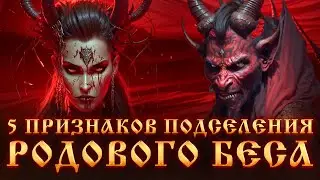 5 ПРИЗНАКОВ ПОДСЕЛЕНИЯ РОДОВОГО БЕСА